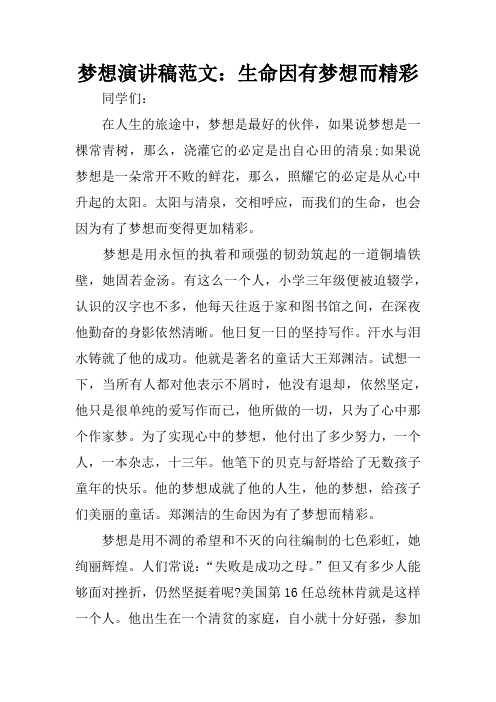 梦想演讲稿范文：生命因有梦想而精彩

同学们：

在人生的旅途中，梦想是最好的伙伴，如果说梦想是一棵常青树，那么，浇灌它的必定是出自心田的清泉;如果说梦想是一朵常开不败的鲜花，那么，照耀它的必定是从心中升起的太阳。太阳与清泉，交相呼应，而我们的生命，也会因为有了梦想而变得更加精彩。

梦想是用永恒的执着和顽强的韧劲筑起的一道铜墙铁壁，她固若金汤。有这么一个人，小学三年级便被迫辍学，认识的汉字也不多，他每天往返于家和图书馆之间，在深夜他勤奋的身影依然清晰。他日复一日的坚持写作。汗水与泪水铸就了他的成功。他就是著名的童话大王郑渊洁。试想一下，当所有人都对他表示不屑时，他没有退却，依然坚定，他只是很单纯的爱写作而已，他所做的一切，只为了心中那个作家梦。为了实现心中的梦想，他付出了多少努力，一个人，一本杂志，十三年。他笔下的贝克与舒塔给了无数孩子童年的快乐。他的梦想成就了他的人生，他的梦想，给孩子们美丽的童话。郑渊洁的生命因为有了梦想而精彩。

梦想是用不凋的希望和不灭的向往编制的七色彩虹，她绚丽辉煌。人们常说：“失败是成功之母。”但又有多少人能够面对挫折，仍然坚挺着呢?美国第 16 任总统林肯就是这样一个人。他出生在一个清贫的家庭，自小就十分好强，参加